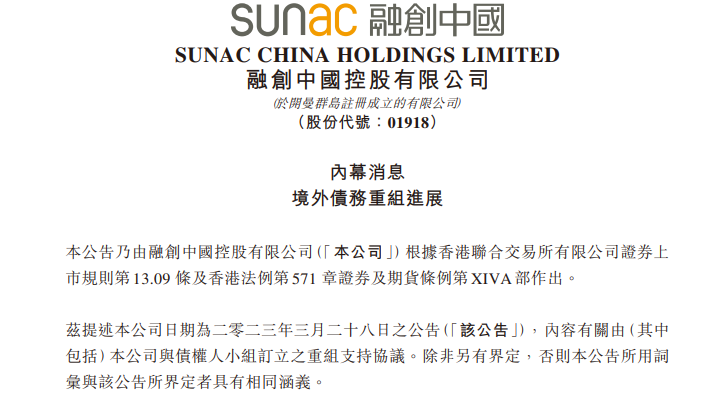 sunac 融創中國

SUNAC CHINA HOLDINGS LIMITED
融創中國控股有限公司
(於開曼群島註冊成立的有限公司)
(股份代號:01918)

內幕消息
境外債務重組進展

本公告乃由融創中國控股有限公司(「本公司」)根據香港聯合交易所有限公司證券上市規則第13.09條及香港法例第571章證券及期貨條例第XIVA部作出。

茲提述本公司日期為二零二三年三月二十八日之公告(「該公告」),內容有關由(其中包括)本公司與債權人小組訂立之重組支持協議。除非另有界定,否則本公告所用詞彙與該公告所界定者具有相同涵義。